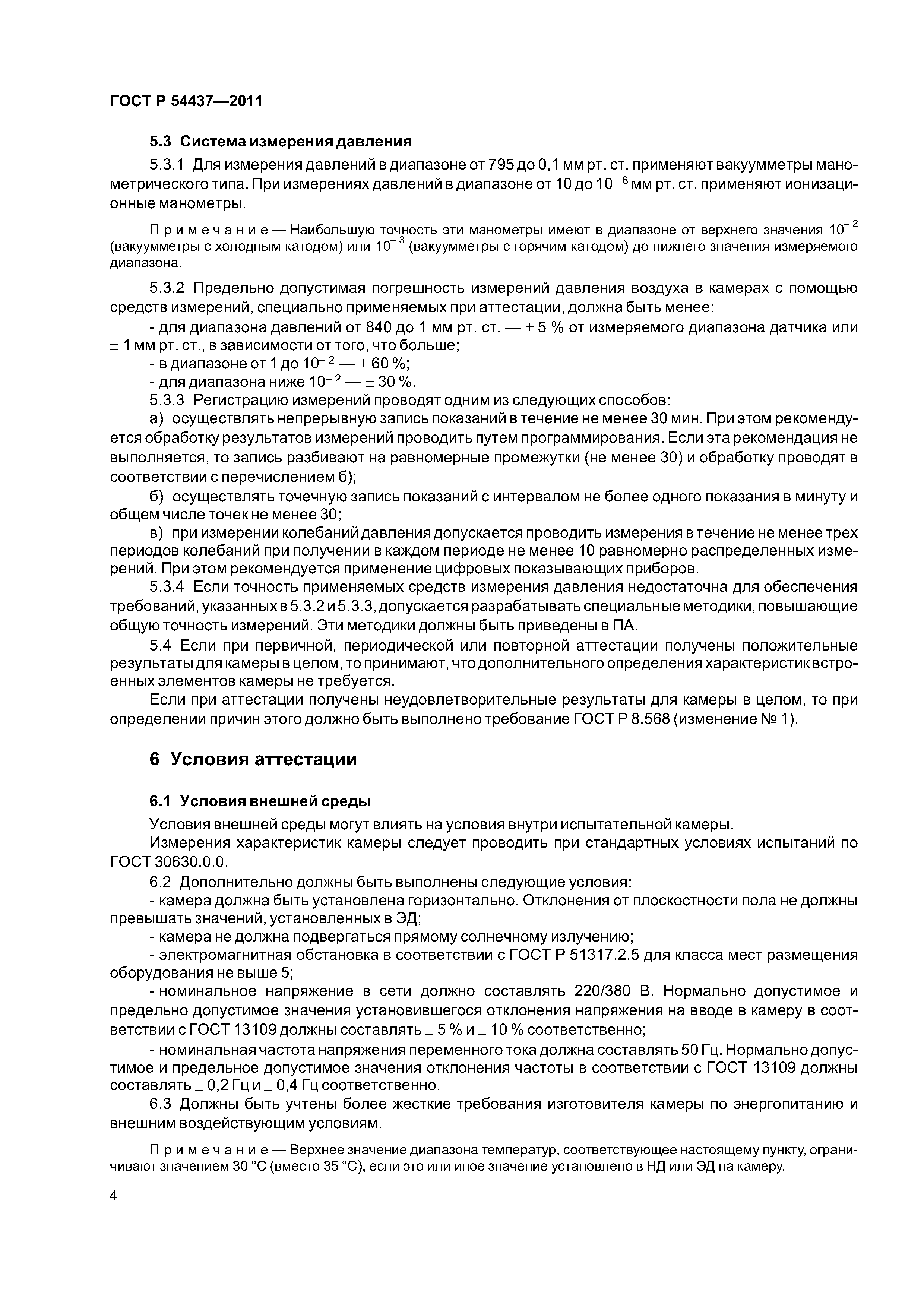 ГОСТ Р 54437—2011

5.3 Система измерения давления

5.3.1 Для измерения давлений в диапазоне от 795 до 0,1 мм рт. ст. применяют вакуумметры манометрического типа. При измерениях давлений в диапазоне от 10 до $10^{-6}$ мм рт. ст. применяют ионизационные манометры.

Примечание — Наибольшую точность эти манометры имеют в диапазоне от верхнего значения $10^{-2}$ (вакуумметры с холодным катодом) или $10^{-3}$ (вакуумметры с горячим катодом) до нижнего значения измеряемого диапазона.

5.3.2 Предельно допустимая погрешность измерений давления воздуха в камерах с помощью средств измерений, специально применяемых при аттестации, должна быть менее:

- для диапазона давлений от 840 до 1 мм рт. ст. — $\pm$ 5 % от измеряемого диапазона датчика или $\pm$ 1 мм рт. ст., в зависимости от того, что больше;

- в диапазоне от 1 до $10^{-2}$ — $\pm$ 60 %;

- для диапазона ниже $10^{-2}$ — $\pm$ 30 %.

5.3.3 Регистрацию измерений проводят одним из следующих способов:

а) осуществлять непрерывную запись показаний в течение не менее 30 мин. При этом рекомендуется обработку результатов измерений проводить путем программирования. Если эта рекомендация не выполняется, то запись разбивают на равномерные промежутки (не менее 30) и обработку проводят в соответствии с перечислением б);

б) осуществлять точечную запись показаний с интервалом не более одного показания в минуту и общем числе точек не менее 30;

в) при измерении колебаний давления допускается проводить измерения в течение не менее трех периодов колебаний при получении в каждом периоде не менее 10 равномерно распределенных измерений. При этом рекомендуется применение цифровых показывающих приборов.

5.3.4 Если точность применяемых средств измерения давления недостаточна для обеспечения требований, указанных в 5.3.2 и 5.3.3, допускается разрабатывать специальные методики, повышающие общую точность измерений. Эти методики должны быть приведены в ПА.

5.4 Если при первичной, периодической или повторной аттестации получены положительные результаты для камеры в целом, то принимают, что дополнительного определения характеристик встроенных элементов камеры не требуется.

Если при аттестации получены неудовлетворительные результаты для камеры в целом, то при определении причин этого должно быть выполнено требование ГОСТ Р 8.568 (изменение № 1).

6 Условия аттестации

6.1 Условия внешней среды

Условия внешней среды могут влиять на условия внутри испытательной камеры.

Измерения характеристик камеры следует проводить при стандартных условиях испытаний по ГОСТ 30630.0.0.

6.2 Дополнительно должны быть выполнены следующие условия:

- камера должна быть установлена горизонтально. Отклонения от плоскостности пола не должны превышать значений, установленных в ЭД;

- камера не должна подвергаться прямому солнечному излучению;

- электромагнитная обстановка в соответствии с ГОСТ Р 51317.2.5 для класса мест размещения оборудования не выше 5;

- номинальное напряжение в сети должно составлять 220/380 В. Нормально допустимое и предельно допустимое значения установившегося отклонения напряжения на вводе в камеру в соответствии с ГОСТ 13109 должны составлять $\pm$ 5 % и $\pm$ 10 % соответственно;

- номинальная частота напряжения переменного тока должна составлять 50 Гц. Нормально допустимое и предельное допустимое значения отклонения частоты в соответствии с ГОСТ 13109 должны составлять $\pm$ 0,2 Гц и $\pm$ 0,4 Гц соответственно.

6.3 Должны быть учтены более жесткие требования изготовителя камеры по энергопитанию и внешним воздействующим условиям.

Примечание — Верхнее значение диапазона температур, соответствующее настоящему пункту, ограничивают значением 30 °С (вместо 35 °С), если это или иное значение установлено в НД или ЭД на камеру.

4